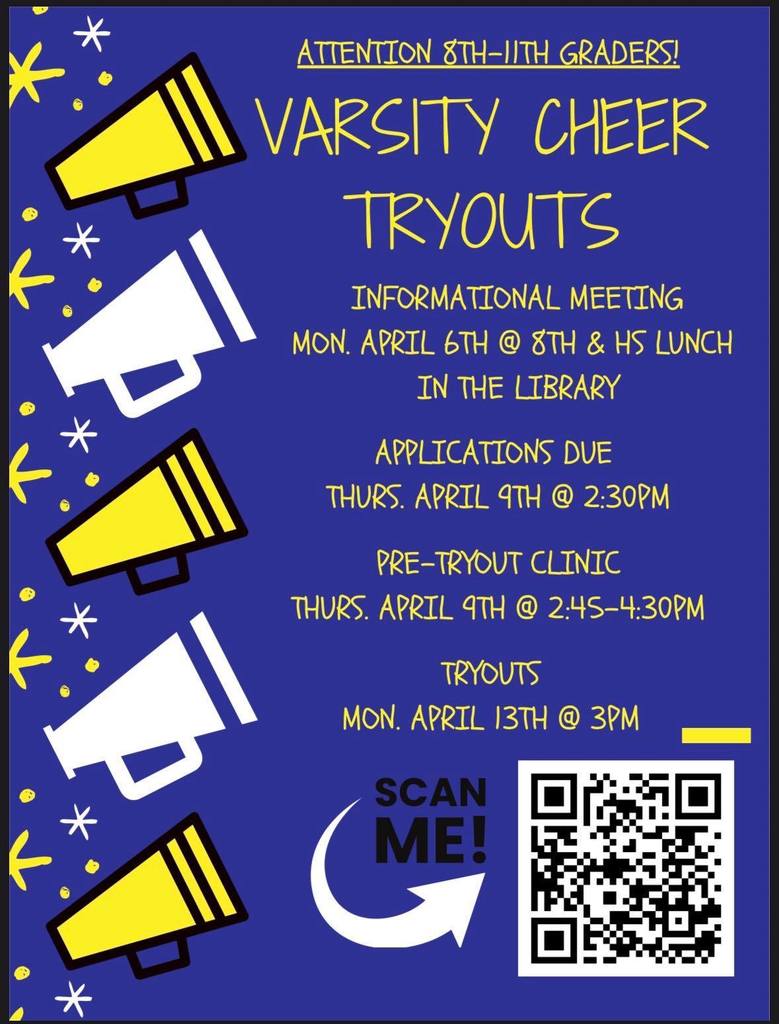 ATTENTION 8TH-11TH GRADERS!

VARSITY CHEER TRYOUTS

INFORMATIONAL MEETING
MON. APRIL 6TH @ 8TH & HS LUNCH
IN THE LIBRARY

APPLICATIONS DUE
THURS. APRIL 9TH @ 2:30PM

PRE-TRYOUT CLINIC
THURS. APRIL 9TH @ 2:45-4:30PM

TRYOUTS
MON. APRIL 13TH @ 3PM

SCAN
ME!